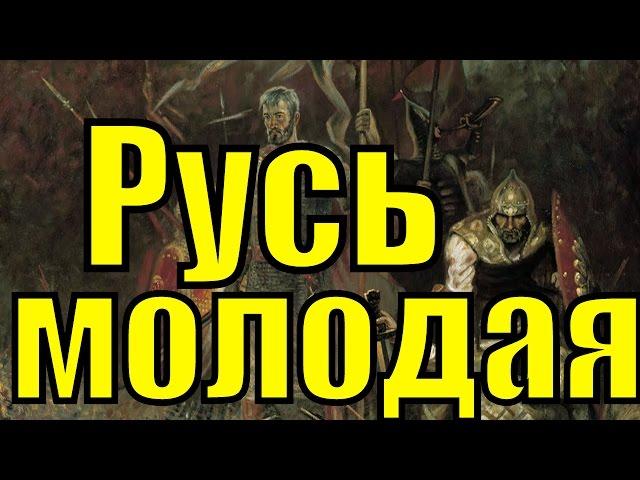 Русь молодая